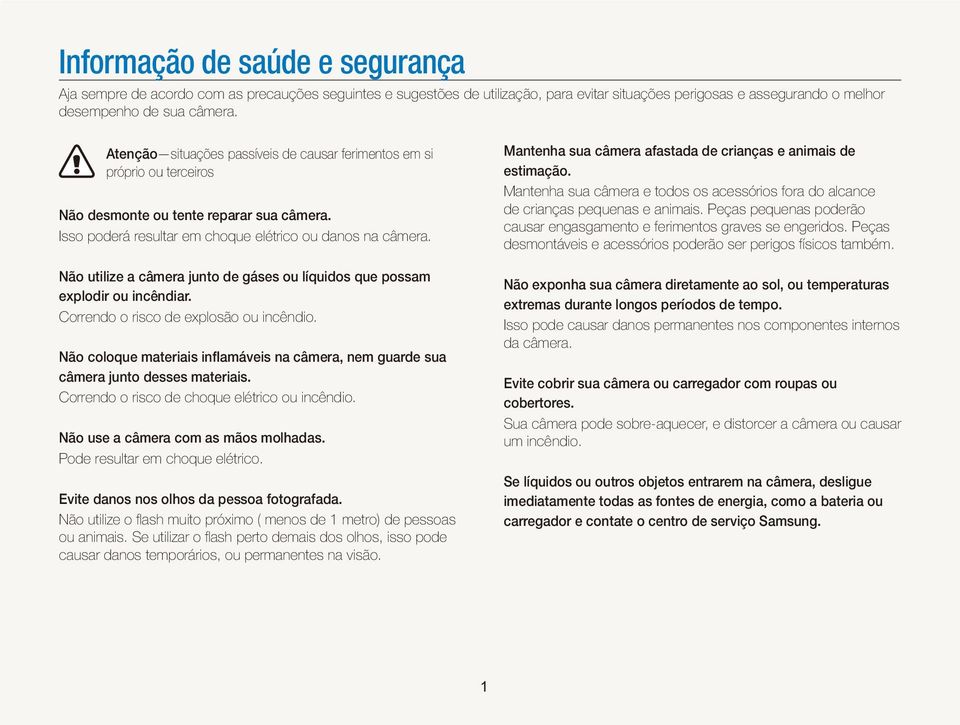 Informação de saúde e segurança

Aja sempre de acordo com as precauções seguintes e sugestões de utilização, para evitar situações perigosas e assegurando o melhor desempenho de sua câmera.

Atenção—situações passíveis de causar ferimentos em si próprio ou terceiros

Não desmonte ou tente reparar sua câmera.
Isso poderá resultar em choque elétrico ou danos na câmera.

Não utilize a câmera junto de gáses ou líquidos que possam explodir ou incêndiar.
Correndo o risco de explosão ou incêndio.

Não coloque materiais inflamáveis na câmera, nem guarde sua câmera junto desses materiais.
Correndo o risco de choque elétrico ou incêndio.

Não use a câmera com as mãos molhadas.
Pode resultar em choque elétrico.

Evite danos nos olhos da pessoa fotografada.
Não utilize o flash muito próximo ( menos de 1 metro) de pessoas ou animais. Se utilizar o flash perto demais dos olhos, isso pode causar danos temporários, ou permanentes na visão.

Mantenha sua câmera afastada de crianças e animais de estimação.
Mantenha sua câmera e todos os acessórios fora do alcance de crianças pequenas e animais. Peças pequenas poderão causar engasgamento e ferimentos graves se engeridos. Peças desmontáveis e acessórios poderão ser perigos físicos também.

Não exponha sua câmera diretamente ao sol, ou temperaturas extremas durante longos períodos de tempo.
Isso pode causar danos permanentes nos componentes internos da câmera.

Evite cobrir sua câmera ou carregador com roupas ou cobertores.
Sua câmera pode sobre-aquecer, e distorcer a câmera ou causar um incêndio.

Se líquidos ou outros objetos entrarem na câmera, desligue imediatamente todas as fontes de energia, como a bateria ou carregador e contate o centro de serviço Samsung.

1